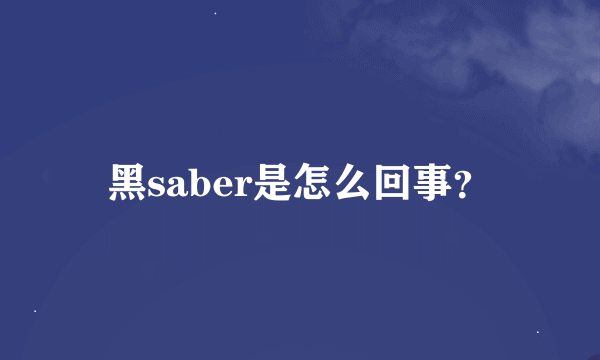 黑saber是怎么回事?